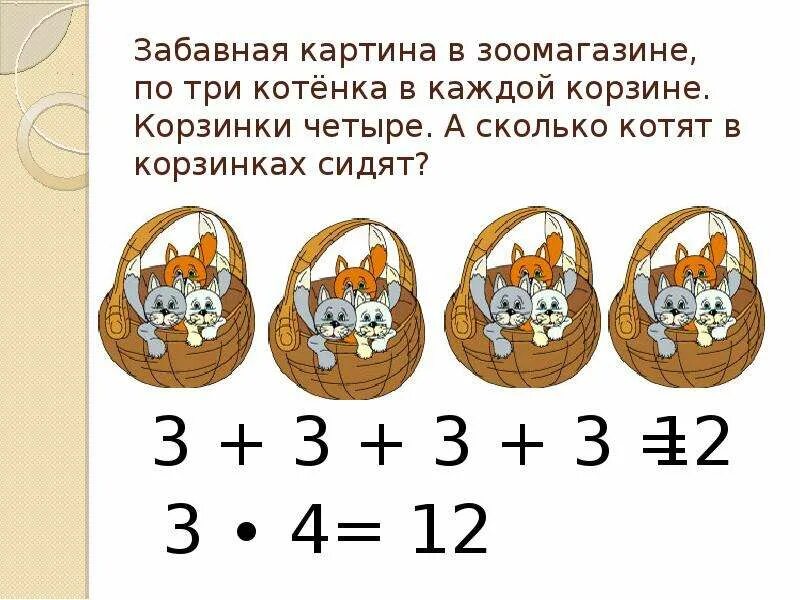 Забавная картина в зоомагазине, по три котёнка в каждой корзине. Корзинки четыре. А сколько котят в корзинках сидят?

$3 + 3 + 3 + 3 = 12$

$3 \cdot 4 = 12$